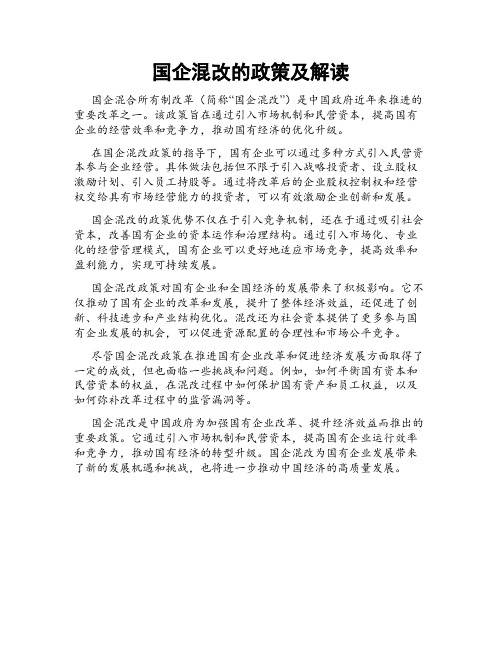 国企混改的政策及解读

国企混合所有制改革（简称“国企混改”）是中国政府近年来推进的重要改革之一。该政策旨在通过引入市场机制和民营资本，提高国有企业的经营效率和竞争力，推动国有经济的优化升级。

在国企混改政策的指导下，国有企业可以通过多种方式引入民营资本参与企业经营。具体做法包括但不限于引入战略投资者、设立股权激励计划、引入员工持股等。通过将改革后的企业股权控制权和经营权交给具有市场经营能力的投资者，可以有效激励企业创新和发展。

国企混改的政策优势不仅在于引入竞争机制，还在于通过吸引社会资本，改善国有企业的资本运作和治理结构。通过引入市场化、专业化的经营管理模式，国有企业可以更好地适应市场竞争，提高效率和盈利能力，实现可持续发展。

国企混改政策对国有企业和全国经济的发展带来了积极影响。它不仅推动了国有企业的改革和发展，提升了整体经济效益，还促进了创新、科技进步和产业结构优化。混改还为社会资本提供了更多参与国有企业发展的机会，可以促进资源配置的合理性和市场公平竞争。

尽管国企混改政策在推进国有企业改革和促进经济发展方面取得了一定的成效，但也面临一些挑战和问题。例如，如何平衡国有资本和民营资本的权益，在混改过程中如何保护国有资产和员工权益，以及如何弥补改革过程中的监管漏洞等。

国企混改是中国政府为加强国有企业改革、提升经济效益而推出的重要政策。它通过引入市场机制和民营资本，提高国有企业运行效率和竞争力，推动国有经济的转型升级。国企混改为国有企业发展带来了新的发展机遇和挑战，也将进一步推动中国经济的高质量发展。